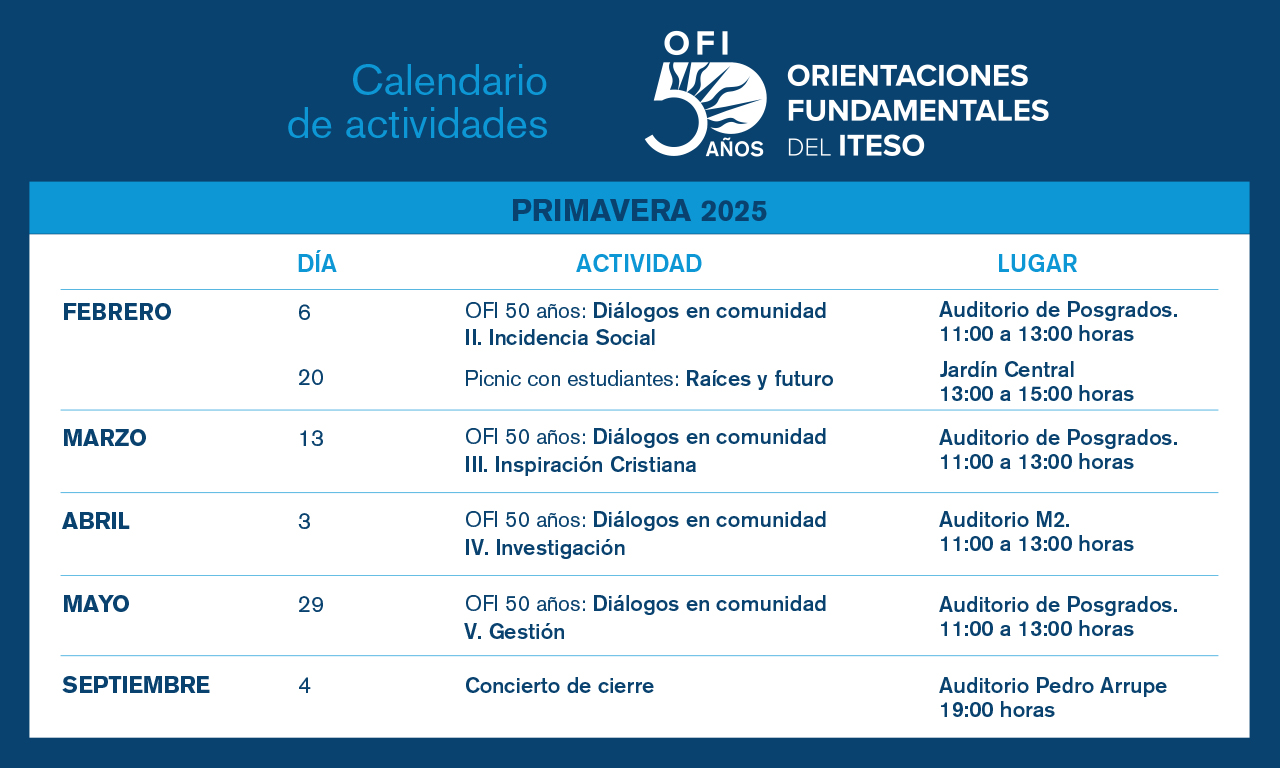 Calendario de actividades

OFI 50 AÑOS

ORIENTACIONES FUNDAMENTALES DEL ITESO

PRIMAVERA 2025

| | DÍA | ACTIVIDAD | LUGAR |
|---|---|---|---|
| FEBRERO | 6 | OFI 50 años: Diálogos en comunidad II. Incidencia Social | Auditorio de Posgrados. 11:00 a 13:00 horas |
| | 20 | Picnic con estudiantes: Raíces y futuro | Jardín Central 13:00 a 15:00 horas |
| MARZO | 13 | OFI 50 años: Diálogos en comunidad III. Inspiración Cristiana | Auditorio de Posgrados. 11:00 a 13:00 horas |
| ABRIL | 3 | OFI 50 años: Diálogos en comunidad IV. Investigación | Auditorio M2. 11:00 a 13:00 horas |
| MAYO | 29 | OFI 50 años: Diálogos en comunidad V. Gestión | Auditorio de Posgrados. 11:00 a 13:00 horas |
| SEPTIEMBRE | 4 | Concierto de cierre | Auditorio Pedro Arrupe 19:00 horas |